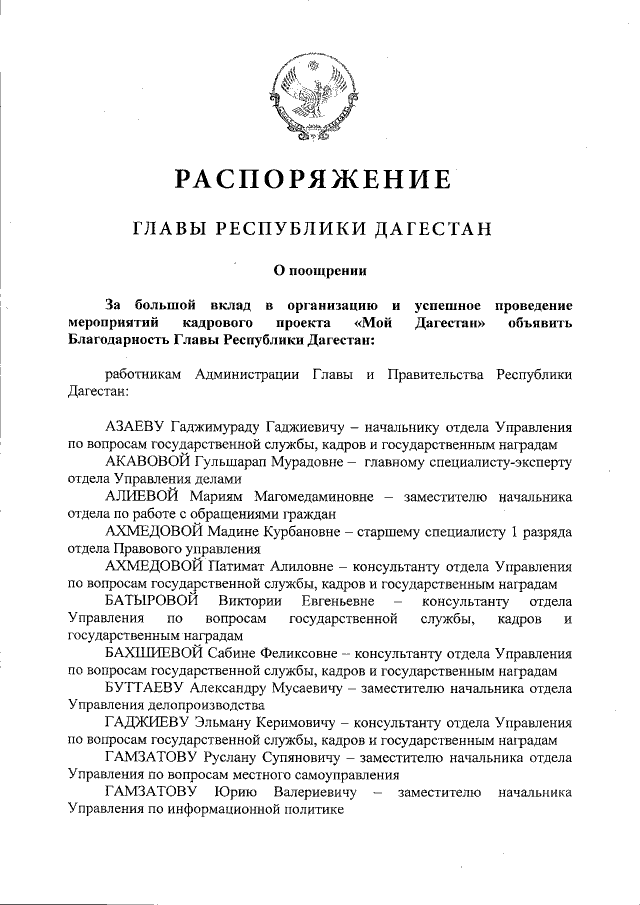 РАСПОРЯЖЕНИЕ

ГЛАВЫ РЕСПУБЛИКИ ДАГЕСТАН

О поощрении

За большой вклад в организацию и успешное проведение мероприятий кадрового проекта «Мой Дагестан» объявить Благодарность Главы Республики Дагестан:

работникам Администрации Главы и Правительства Республики Дагестан:

АЗАЕВУ Гаджимураду Гаджиевичу – начальнику отдела Управления по вопросам государственной службы, кадров и государственным наградам

АКАВОВОЙ Гульшарап Мурадовне – главному специалисту-эксперту отдела Управления делами

АЛИЕВОЙ Мариям Магомедаминовне – заместителю начальника отдела по работе с обращениями граждан

АХМЕДОВОЙ Мадине Курбановне – старшему специалисту 1 разряда отдела Правового управления

АХМЕДОВОЙ Патимат Алиловне – консультанту отдела Управления по вопросам государственной службы, кадров и государственным наградам

БАТЫРОВОЙ Виктории Евгеньевне – консультанту отдела Управления по вопросам государственной службы, кадров и государственным наградам

БАХШИЕВОЙ Сабине Феликсовне – консультанту отдела Управления по вопросам государственной службы, кадров и государственным наградам

БУТТАЕВУ Александру Мусаевичу – заместителю начальника отдела Управления делопроизводства

ГАДЖИЕВУ Эльману Керимовичу – консультанту отдела Управления по вопросам государственной службы, кадров и государственным наградам

ГАМЗАТОВУ Руслану Супяновичу – заместителю начальника отдела Управления по вопросам местного самоуправления

ГАМЗАТОВУ Юрию Валериевичу – заместителю начальника Управления по информационной политике